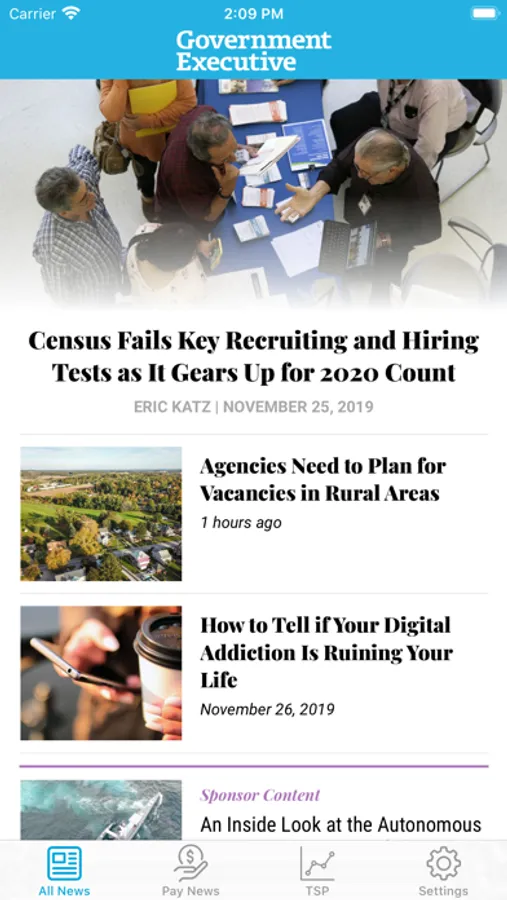 Carrier 2:09 PM

Government Executive

Census Fails Key Recruiting and Hiring Tests as It Gears Up for 2020 Count

ERIC KATZ | NOVEMBER 25, 2019

Agencies Need to Plan for Vacancies in Rural Areas

1 hours ago

How to Tell if Your Digital Addiction Is Ruining Your Life

November 26, 2019

Sponsor Content

An Inside Look at the Autonomous

All News Pay News TSP Settings